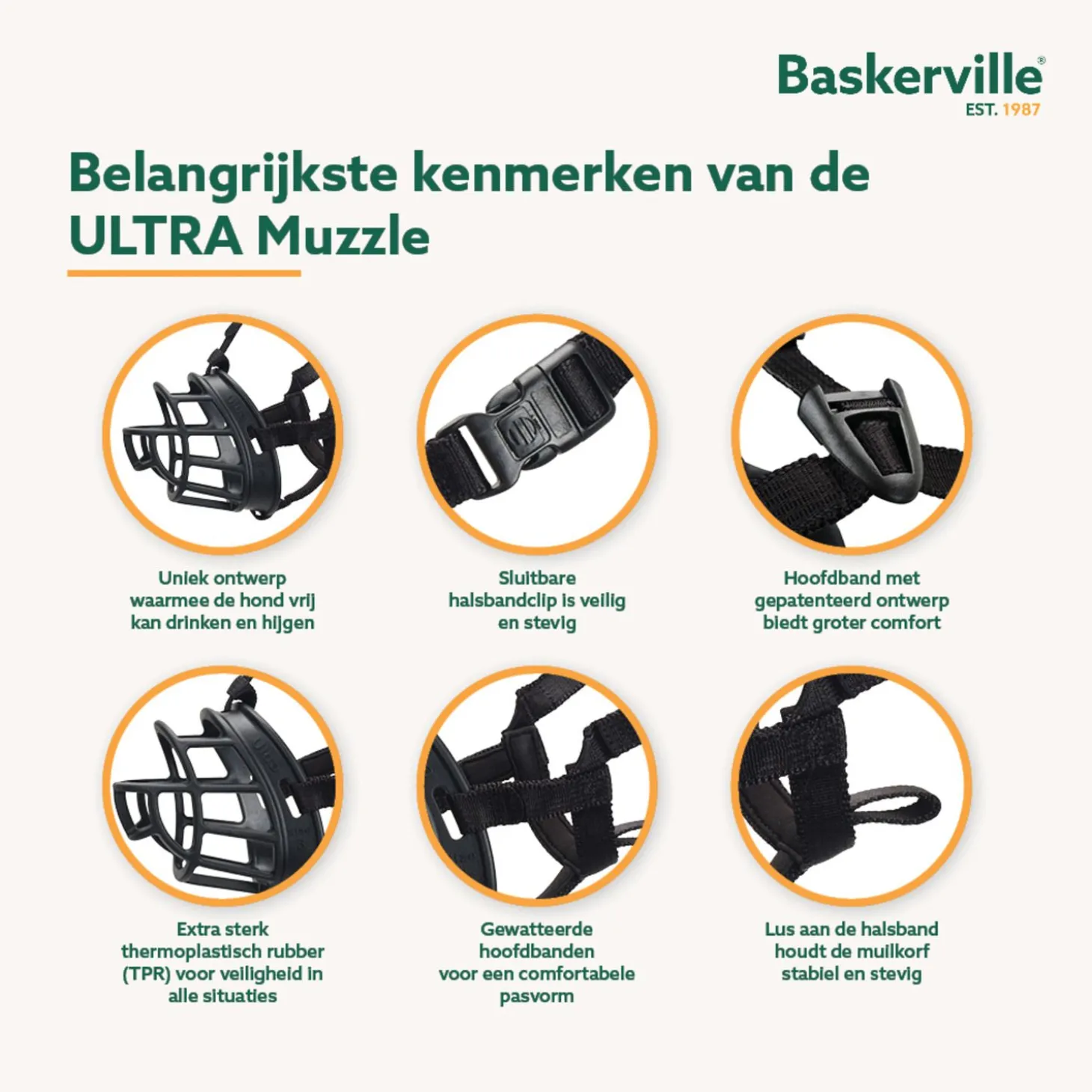 Baskerville®
EST. 1987

Belangrijkste kenmerken van de ULTRA Muzzle

Uniek ontwerp waarmee de hond vrij kan drinken en hijgen

Sluitbare halsbandclip is veilig en stevig

Hoofdband met gepatenteerd ontwerp biedt groter comfort

Extra sterk thermoplastisch rubber (TPR) voor veiligheid in alle situaties

Gewatteerde hoofdbanden voor een comfortabele pasvorm

Lus aan de halsband houdt de muilkorf stabiel en stevig